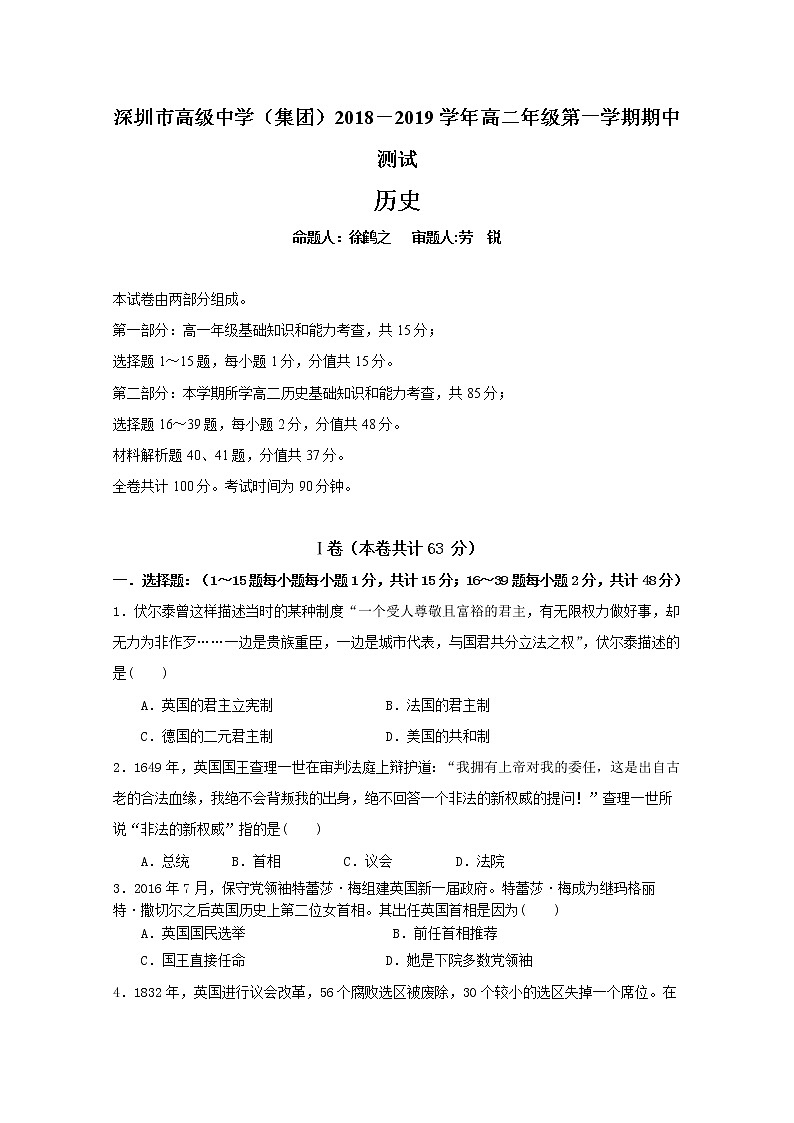 深圳市高级中学（集团）2018－2019学年高二年级第一学期期中测试

历史

命题人：徐鹤之　审题人:劳　锐

本试卷由两部分组成。

第一部分：高一年级基础知识和能力考查，共15分；

选择题1～15题，每小题1分，分值共15分。

第二部分：本学期所学高二历史基础知识和能力考查，共85分；

选择题16～39题，每小题2分，分值共48分。

材料解析题40、41题，分值共37分。

全卷共计100分。考试时间为90分钟。

I卷（本卷共计63分）

一．选择题：（1～15题每小题每小题1分，共计15分；16～39题每小题2分，共计48分）

1．伏尔泰曾这样描述当时的某种制度“一个受人尊敬且富裕的君主，有无限权力做好事，却无力为非作歹……一边是贵族重臣，一边是城市代表，与国君共分立法之权”，伏尔泰描述的是(　　)

A．英国的君主立宪制　　B．法国的君主制

C．德国的二元君主制　　D．美国的共和制

2．1649年，英国国王查理一世在审判法庭上辩护道：“我拥有上帝对我的委任，这是出自古老的合法血缘，我绝不会背叛我的出身，绝不回答一个非法的新权威的提问！”查理一世所说“非法的新权威”指的是(　　)

A．总统　　B．首相　　C．议会　　D．法院

3．2016年7月，保守党领袖特蕾莎·梅组建英国新一届政府。特蕾莎·梅成为继玛格丽特·撒切尔之后英国历史上第二位女首相。其出任英国首相是因为(　　)

A．英国国民选举　　B．前任首相推荐

C．国王直接任命　　D．她是下院多数党领袖

4．1832年，英国进行议会改革，56个腐败选区被废除，30个较小的选区失掉一个席位。在